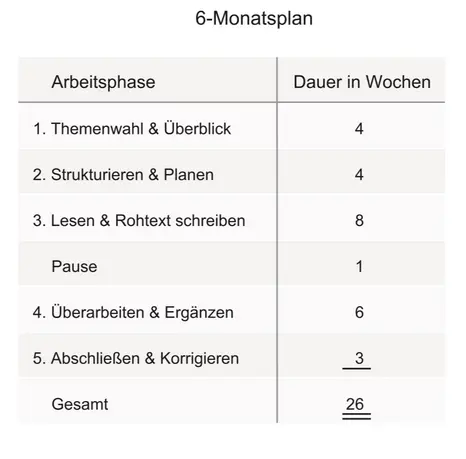 6-Monatsplan

| Arbeitsphase | Dauer in Wochen |
|---|---|
| 1. Themenwahl & Überblick | 4 |
| 2. Strukturieren & Planen | 4 |
| 3. Lesen & Rohtext schreiben | 8 |
| Pause | 1 |
| 4. Überarbeiten & Ergänzen | 6 |
| 5. Abschließen & Korrigieren | 3 |
| Gesamt | 26 |